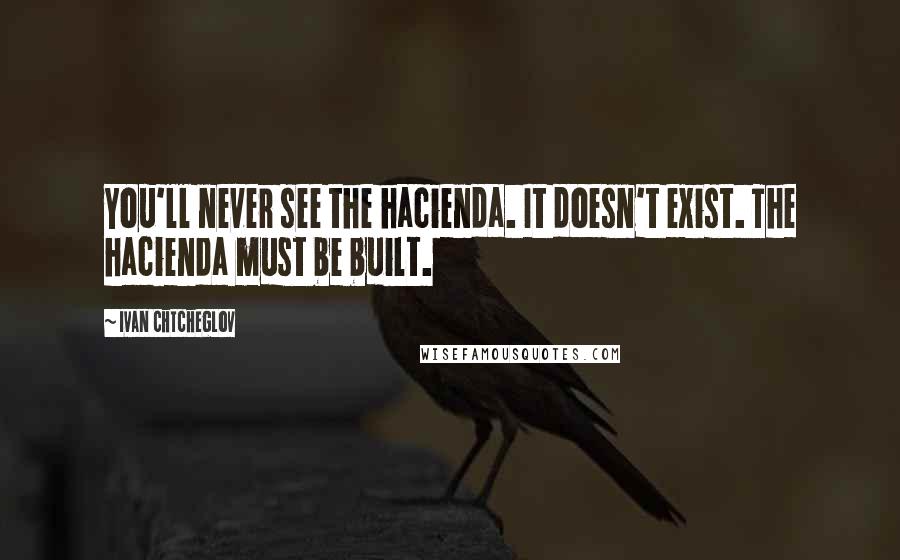 YOU'LL NEVER SEE THE HACIENDA. IT DOESN'T EXIST. THE HACIENDA MUST BE BUILT.

~ IVAN CHTCHEGLOV

WISEFAMOUSQUOTES.COM